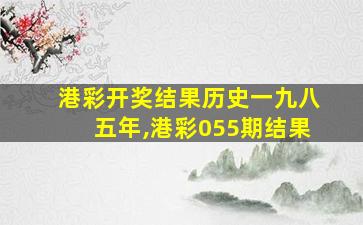 港彩开奖结果历史一九八五年,港彩055期结果